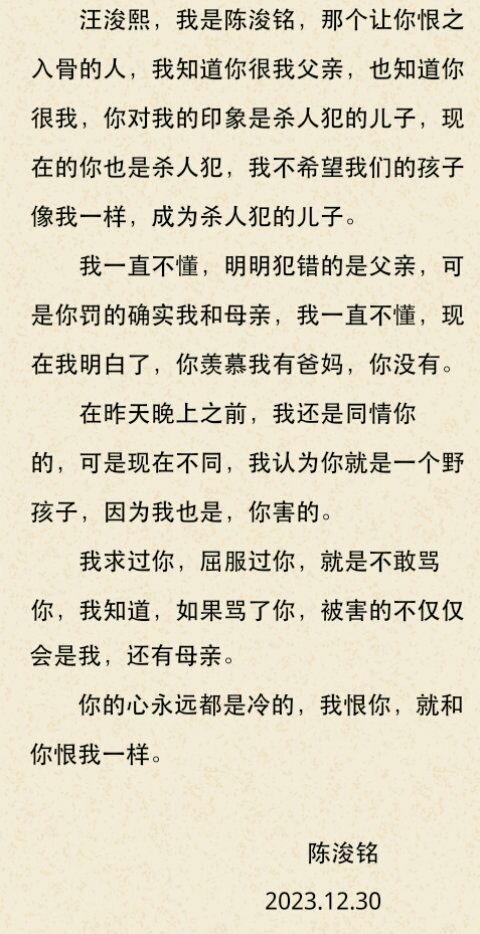 汪浚熙，我是陈浚铭，那个让你恨之入骨的人，我知道你很我父亲，也知道你很我，你对我的印象是杀人犯的儿子，现在的你也是杀人犯，我不希望我们的孩子像我一样，成为杀人犯的儿子。

我一直不懂，明明犯错的是父亲，可是你罚的确实我和母亲，我一直不懂，现在我明白了，你羡慕我有爸妈，你没有。

在昨天晚上之前，我还是同情你的，可是现在不同，我认为你就是一个野孩子，因为我也是，你害的。

我求过你，屈服过你，就是不敢骂你，我知道，如果骂了你，被害的不仅仅会是我，还有母亲。

你的心永远都是冷的，我恨你，就和你恨我一样。

陈浚铭

2023.12.30